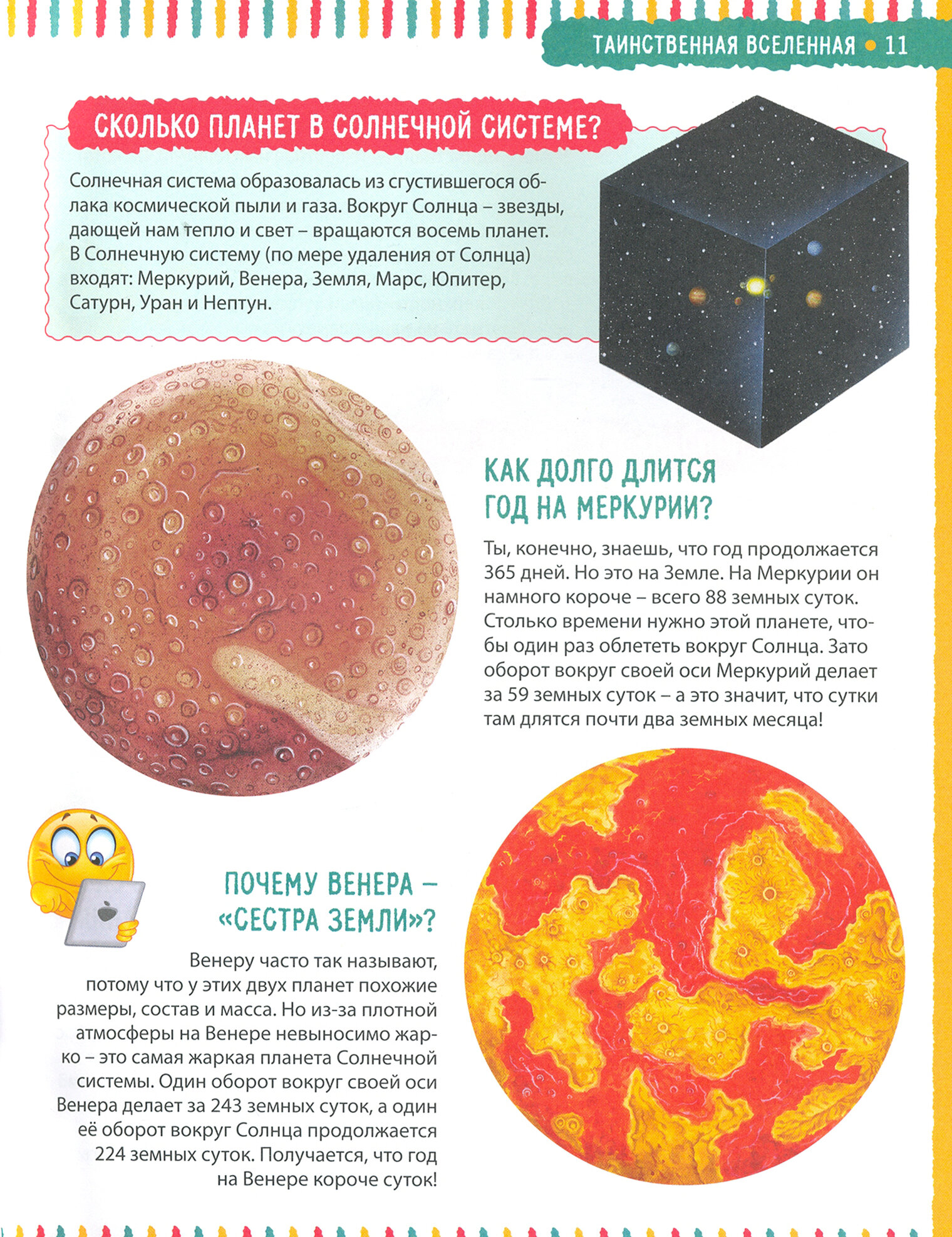 ТАИНСТВЕННАЯ ВСЕЛЕННАЯ • 11

СКОЛЬКО ПЛАНЕТ В СОЛНЕЧНОЙ СИСТЕМЕ?

Солнечная система образовалась из сгустившегося облака космической пыли и газа. Вокруг Солнца – звезды, дающей нам тепло и свет – вращаются восемь планет. В Солнечную систему (по мере удаления от Солнца) входят: Меркурий, Венера, Земля, Марс, Юпитер, Сатурн, Уран и Нептун.

КАК ДОЛГО ДЛИТСЯ ГОД НА МЕРКУРИИ?

Ты, конечно, знаешь, что год продолжается 365 дней. Но это на Земле. На Меркурии он намного короче – всего 88 земных суток. Столько времени нужно этой планете, чтобы один раз облететь вокруг Солнца. Зато оборот вокруг своей оси Меркурий делает за 59 земных суток – а это значит, что сутки там длятся почти два земных месяца!

ПОЧЕМУ ВЕНЕРА – «СЕСТРА ЗЕМЛИ»?

Венеру часто так называют, потому что у этих двух планет похожие размеры, состав и масса. Но из-за плотной атмосферы на Венере невыносимо жарко – это самая жаркая планета Солнечной системы. Один оборот вокруг своей оси Венера делает за 243 земных суток, а один её оборот вокруг Солнца продолжается 224 земных суток. Получается, что год на Венере короче суток!